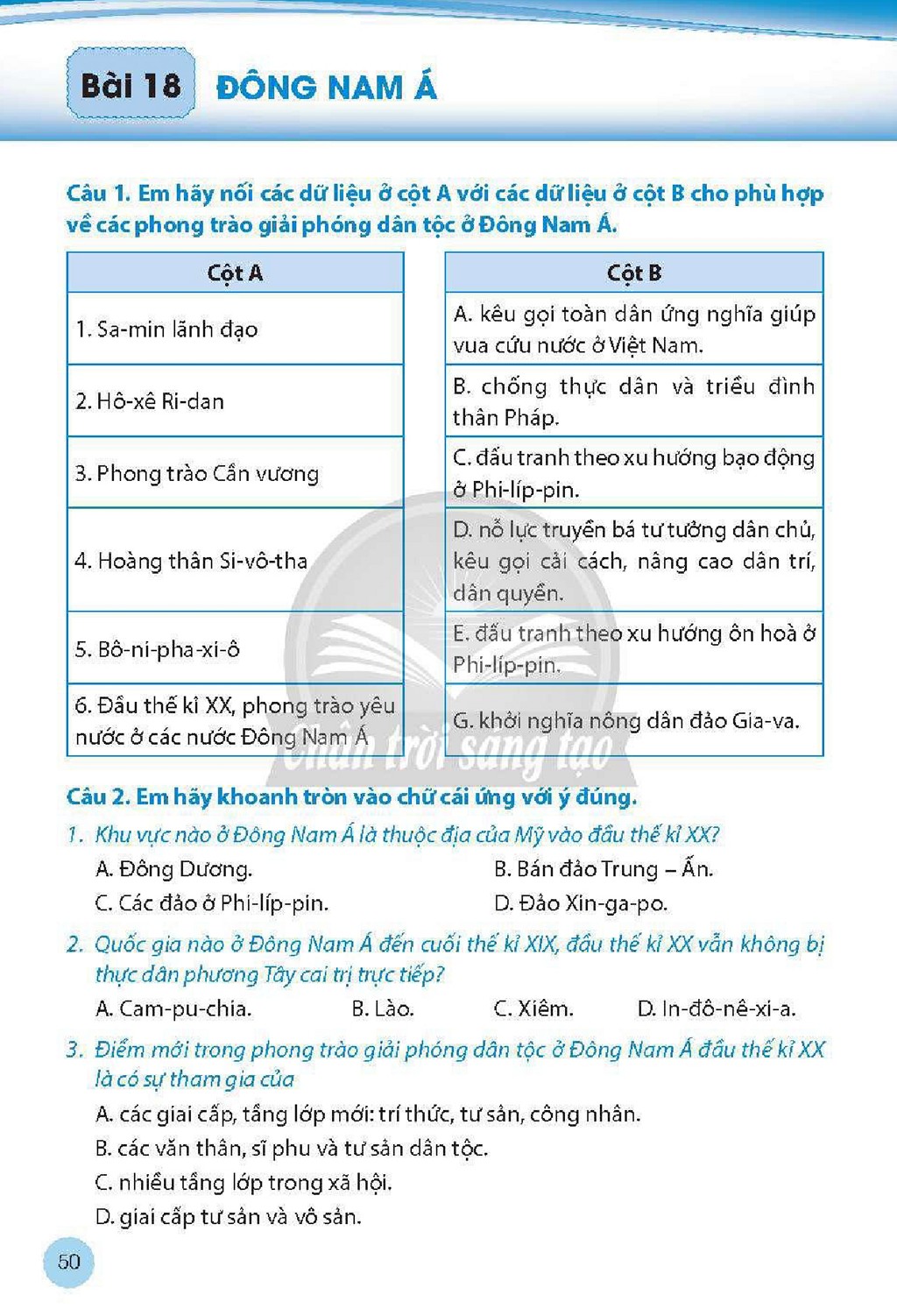 Bài 18 ĐÔNG NAM Á

Câu 1. Em hãy nối các dữ liệu ở cột A với các dữ liệu ở cột B cho phù hợp về các phong trào giải phóng dân tộc ở Đông Nam Á.

| Cột A |
|---|
| 1. Sa-min lãnh đạo |
| 2. Hô-xê Ri-dan |
| 3. Phong trào Cần vương |
| 4. Hoàng thân Si-vô-tha |
| 5. Bô-ni-pha-xi-ô |
| 6. Đầu thế kỉ XX, phong trào yêu nước ở các nước Đông Nam Á |

| Cột B |
|---|
| A. kêu gọi toàn dân ứng nghĩa giúp vua cứu nước ở Việt Nam. |
| B. chống thực dân và triều đình thân Pháp. |
| C. đấu tranh theo xu hướng bạo động ở Phi-líp-pin. |
| D. nỗ lực truyền bá tư tưởng dân chủ, kêu gọi cải cách, nâng cao dân trí, dân quyền. |
| E. đấu tranh theo xu hướng ôn hoà ở Phi-líp-pin. |
| G. khởi nghĩa nông dân đảo Gia-va. |

Câu 2. Em hãy khoanh tròn vào chữ cái ứng với ý đúng.

1. Khu vực nào ở Đông Nam Á là thuộc địa của Mỹ vào đầu thế kỉ XX?
A. Đông Dương.
B. Bán đảo Trung – Ấn.
C. Các đảo ở Phi-líp-pin.
D. Đảo Xin-ga-po.

2. Quốc gia nào ở Đông Nam Á đến cuối thế kỉ XIX, đầu thế kỉ XX vẫn không bị thực dân phương Tây cai trị trực tiếp?
A. Cam-pu-chia. B. Lào. C. Xiêm. D. In-đô-nê-xi-a.

3. Điểm mới trong phong trào giải phóng dân tộc ở Đông Nam Á đầu thế kỉ XX là có sự tham gia của
A. các giai cấp, tầng lớp mới: trí thức, tư sản, công nhân.
B. các văn thân, sĩ phu và tư sản dân tộc.
C. nhiều tầng lớp trong xã hội.
D. giai cấp tư sản và vô sản.

50

Chân trời sáng tạo